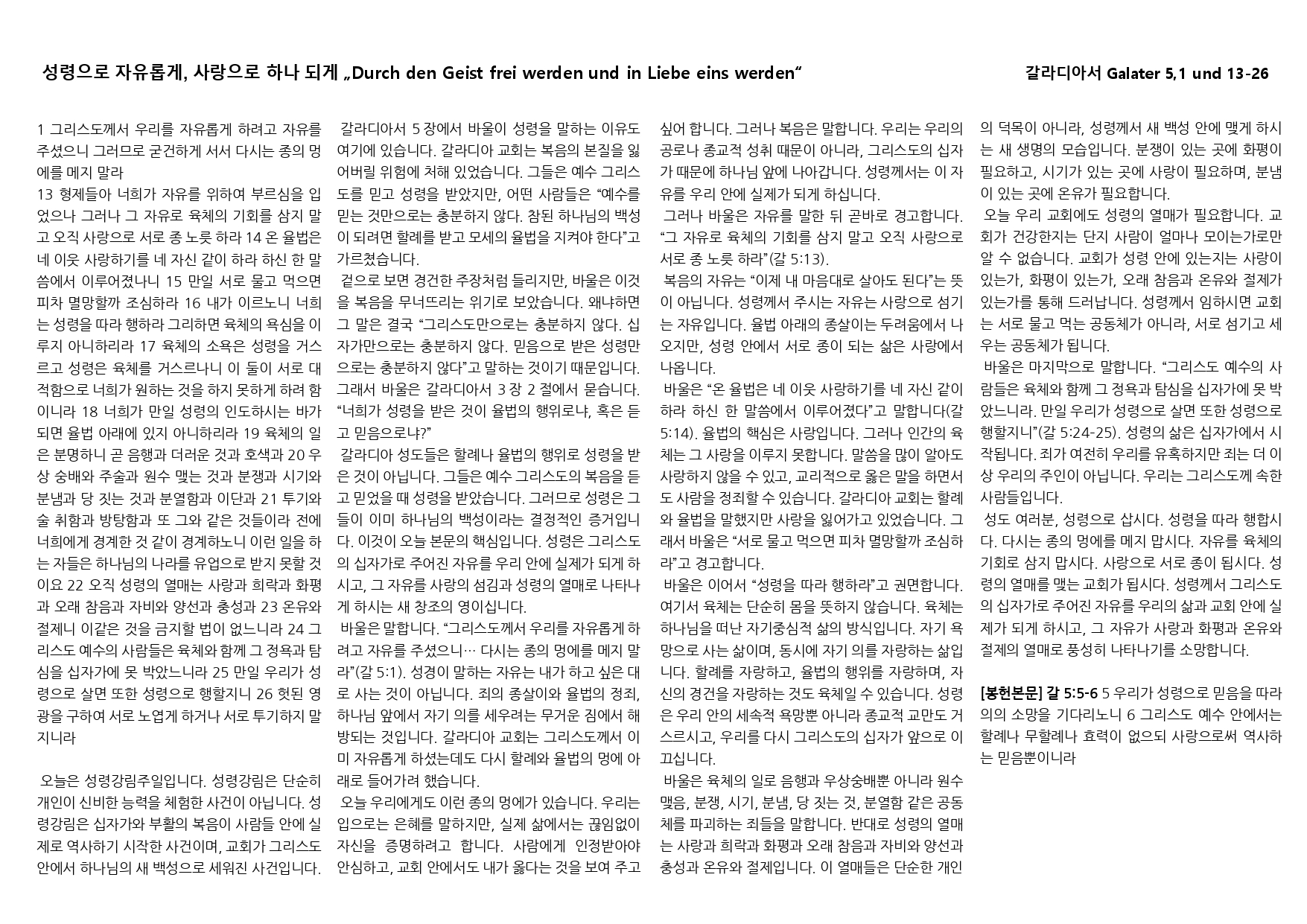 성령으로 자유롭게, 사랑으로 하나 되게 „Durch den Geist frei werden und in Liebe eins werden“ 갈라디아서 Galater 5,1 und 13-26

1 그리스도께서 우리를 자유롭게 하려고 자유를 주셨으니 그러므로 굳건하게 서서 다시는 종의 멍에를 메지 말라
13 형제들아 너희가 자유를 위하여 부르심을 입었으나 그러나 그 자유로 육체의 기회를 삼지 말고 오직 사랑으로 서로 종 노릇 하라 14 온 율법은 네 이웃 사랑하기를 네 자신 같이 하라 하신 한 말씀에서 이루어졌나니 15 만일 서로 물고 먹으면 피차 멸망할까 조심하라 16 내가 이르노니 너희는 성령을 따라 행하라 그리하면 육체의 욕심을 이루지 아니하리라 17 육체의 소욕은 성령을 거스르고 성령은 육체를 거스르나니 이 둘이 서로 대적함으로 너희가 원하는 것을 하지 못하게 하려 함이니라 18 너희가 만일 성령의 인도하시는 바가 되면 율법 아래에 있지 아니하리라 19 육체의 일은 분명하니 곧 음행과 더러운 것과 호색과 20 우상 숭배와 주술과 원수 맺는 것과 분쟁과 시기와 분냄과 당 짓는 것과 분열함과 이단과 21 투기와 술 취함과 방탕함과 또 그와 같은 것들이라 전에 너희에게 경계한 것 같이 경계하노니 이런 일을 하는 자들은 하나님의 나라를 유업으로 받지 못할 것이요 22 오직 성령의 열매는 사랑과 희락과 화평과 오래 참음과 자비와 양선과 충성과 23 온유와 절제니 이같은 것을 금지할 법이 없느니라 24 그리스도 예수의 사람들은 육체와 함께 그 정욕과 탐심을 십자가에 못 박았느니라 25 만일 우리가 성령으로 살면 또한 성령으로 행할지니 26 헛된 영광을 구하여 서로 노엽게 하거나 서로 투기하지 말지니라

오늘은 성령강림주일입니다. 성령강림은 단순히 개인이 신비한 능력을 체험한 사건이 아닙니다. 성령강림은 십자가와 부활의 복음이 사람들 안에 실제로 역사하기 시작한 사건이며, 교회가 그리스도 안에서 하나님의 새 백성으로 세워진 사건입니다.

갈라디아서 5 장에서 바울이 성령을 말하는 이유도 여기에 있습니다. 갈라디아 교회는 복음의 본질을 잃어버릴 위험에 처해 있었습니다. 그들은 예수 그리스도를 믿고 성령을 받았지만, 어떤 사람들은 "예수를 믿는 것만으로는 충분하지 않다. 참된 하나님의 백성이 되려면 할례를 받고 모세의 율법을 지켜야 한다"고 가르쳤습니다.

겉으로 보면 경건한 주장처럼 들리지만, 바울은 이것을 복음을 무너뜨리는 위기로 보았습니다. 왜냐하면 그 말은 결국 "그리스도만으로는 충분하지 않다. 십자가만으로는 충분하지 않다. 믿음으로 받은 성령만으로는 충분하지 않다"고 말하는 것이기 때문입니다. 그래서 바울은 갈라디아서 3 장 2 절에서 묻습니다. "너희가 성령을 받은 것이 율법의 행위로냐, 혹은 듣고 믿음으로냐?"

갈라디아 성도들은 할례나 율법의 행위로 성령을 받은 것이 아닙니다. 그들은 예수 그리스도의 복음을 듣고 믿었을 때 성령을 받았습니다. 그러므로 성령은 그들이 이미 하나님의 백성이라는 결정적인 증거입니다. 이것이 오늘 본문의 핵심입니다. 성령은 그리스도의 십자가로 주어진 자유를 우리 안에 실제가 되게 하시고, 그 자유를 사랑의 섬김과 성령의 열매로 나타나게 하시는 새 창조의 영이십니다.

바울은 말합니다. "그리스도께서 우리를 자유롭게 하려고 자유를 주셨으니… 다시는 종의 멍에를 메지 말라"(갈 5:1). 성경이 말하는 자유는 내가 하고 싶은 대로 사는 것이 아닙니다. 죄의 종살이와 율법의 정죄, 하나님 앞에서 자기 의를 세우려는 무거운 짐에서 해방되는 것입니다. 갈라디아 교회는 그리스도께서 이미 자유롭게 하셨는데도 다시 할례와 율법의 멍에 아래로 들어가려 했습니다.

오늘 우리에게도 이런 종의 멍에가 있습니다. 우리는 입으로는 은혜를 말하지만, 실제 삶에서는 끊임없이 자신을 증명하려고 합니다. 사람에게 인정받아야 안심하고, 교회 안에서도 내가 옳다는 것을 보여 주고 싶어 합니다. 그러나 복음은 말합니다. 우리는 우리의 공로나 종교적 성취 때문이 아니라, 그리스도의 십자가 때문에 하나님 앞에 나아갑니다. 성령께서는 이 자유를 우리 안에 실제가 되게 하십니다.

그러나 바울은 자유를 말한 뒤 곧바로 경고합니다. "그 자유로 육체의 기회를 삼지 말고 오직 사랑으로 서로 종 노릇 하라"(갈 5:13).

복음의 자유는 "이제 내 마음대로 살아도 된다"는 뜻이 아닙니다. 성령께서 주시는 자유는 사랑으로 섬기는 자유입니다. 율법 아래의 종살이는 두려움에서 나오지만, 성령 안에서 서로 종이 되는 삶은 사랑에서 나옵니다.

바울은 "온 율법은 네 이웃 사랑하기를 네 자신 같이 하라 하신 한 말씀에서 이루어졌다"고 말합니다(갈 5:14). 율법의 핵심은 사랑입니다. 그러나 인간의 육체는 그 사랑을 이루지 못합니다. 말씀을 많이 알아도 사랑하지 않을 수 있고, 교리적으로 옳은 말을 하면서도 사람을 정죄할 수 있습니다. 갈라디아 교회는 할례와 율법을 말했지만 사랑을 잃어가고 있었습니다. 그래서 바울은 "서로 물고 먹으면 피차 멸망할까 조심하라"고 경고합니다.

바울은 이어서 "성령을 따라 행하라"고 권면합니다. 여기서 육체는 단순히 몸을 뜻하지 않습니다. 육체는 하나님을 떠난 자기중심적 삶의 방식입니다. 자기 욕망으로 사는 삶이며, 동시에 자기 의를 자랑하는 삶입니다. 할례를 자랑하고, 율법의 행위를 자랑하며, 자신의 경건을 자랑하는 것도 육체일 수 있습니다. 성령은 우리 안의 세속적 욕망뿐 아니라 종교적 교만도 거스르시고, 우리를 다시 그리스도의 십자가 앞으로 이끄십니다.

바울은 육체의 일로 음행과 우상숭배뿐 아니라 원수 맺음, 분쟁, 시기, 분냄, 당 짓는 것, 분열함 같은 공동체를 파괴하는 죄들을 말합니다. 반대로 성령의 열매는 사랑과 희락과 화평과 오래 참음과 자비와 양선과 충성과 온유와 절제입니다. 이 열매들은 단순한 개인의 덕목이 아니라, 성령께서 새 백성 안에 맺게 하시는 새 생명의 모습입니다. 분쟁이 있는 곳에 화평이 필요하고, 시기가 있는 곳에 사랑이 필요하며, 분냄이 있는 곳에 온유가 필요합니다.

오늘 우리 교회에도 성령의 열매가 필요합니다. 교회가 건강한지는 단지 사람이 얼마나 모이는가로만 알 수 없습니다. 교회가 성령 안에 있는지는 사랑이 있는가, 화평이 있는가, 오래 참음과 온유와 절제가 있는가를 통해 드러납니다. 성령께서 임하시면 교회는 서로 물고 먹는 공동체가 아니라, 서로 섬기고 세우는 공동체가 됩니다.

바울은 마지막으로 말합니다. "그리스도 예수의 사람들은 육체와 함께 그 정욕과 탐심을 십자가에 못 박았느니라. 만일 우리가 성령으로 살면 또한 성령으로 행할지니"(갈 5:24-25). 성령의 삶은 십자가에서 시작됩니다. 죄가 여전히 우리를 유혹하지만 죄는 더 이상 우리의 주인이 아닙니다. 우리는 그리스도께 속한 사람들입니다.

성도 여러분, 성령으로 삽시다. 성령을 따라 행합시다. 다시는 종의 멍에를 메지 맙시다. 자유를 육체의 기회로 삼지 맙시다. 사랑으로 서로 종이 됩시다. 성령의 열매를 맺는 교회가 됩시다. 성령께서 그리스도의 십자가로 주어진 자유를 우리의 삶과 교회 안에 실제가 되게 하시고, 그 자유가 사랑과 화평과 온유와 절제의 열매로 풍성히 나타나기를 소망합니다.

[봉헌본문] 갈 5:5-6 5 우리가 성령으로 믿음을 따라 의의 소망을 기다리노니 6 그리스도 예수 안에서는 할례나 무할례나 효력이 없으되 사랑으로써 역사하는 믿음뿐이니라